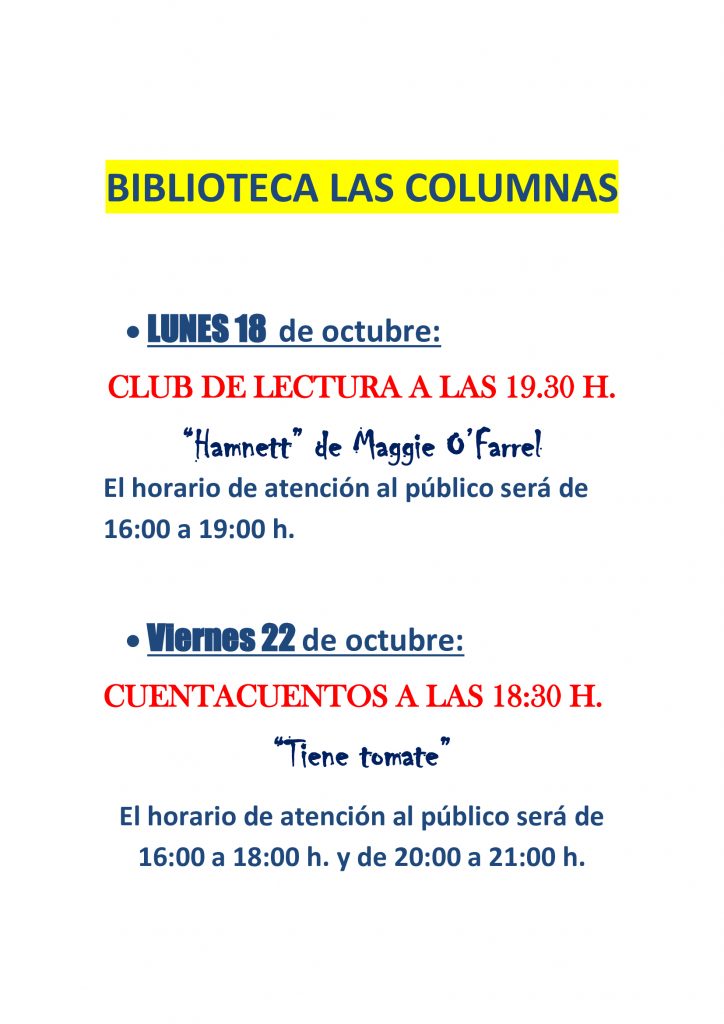 BIBLIOTECA LAS COLUMNAS

• LUNES 18 de octubre:

CLUB DE LECTURA A LAS 19.30 H.

"Hamnett" de Maggie O'Farrel

El horario de atención al público será de 16:00 a 19:00 h.

• Viernes 22 de octubre:

CUENTACUENTOS A LAS 18:30 H.

"Tiene tomate"

El horario de atención al público será de 16:00 a 18:00 h. y de 20:00 a 21:00 h.